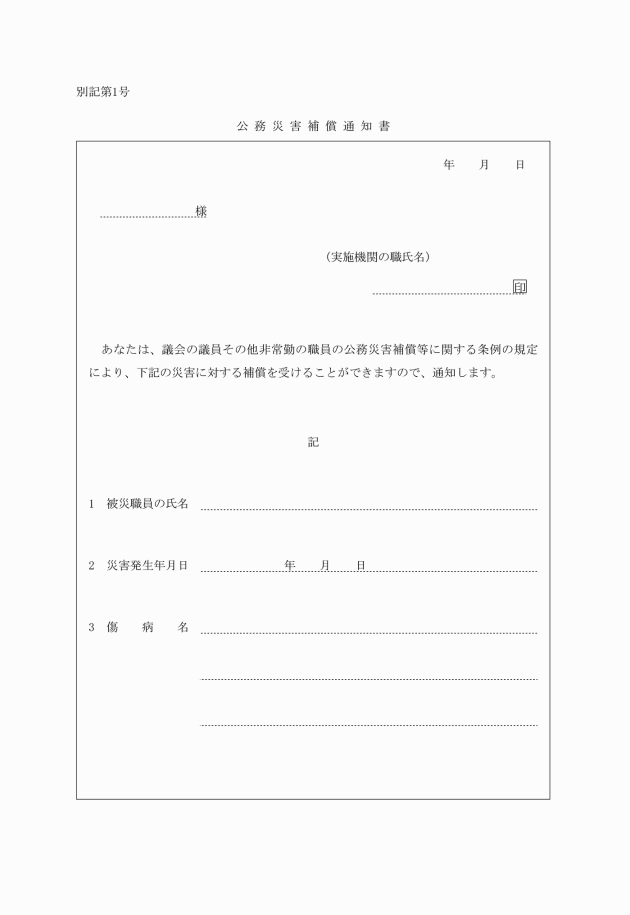 別記第1号

公務災害補償通知書

年　月　日

様

(実施機関の職氏名)

印

あなたは、議会の議員その他非常勤の職員の公務災害補償等に関する条例の規定により、下記の災害に対する補償を受けることができますので、通知します。

記

1　被災職員の氏名

2　災害発生年月日　　年　月　日

3　傷　病　名